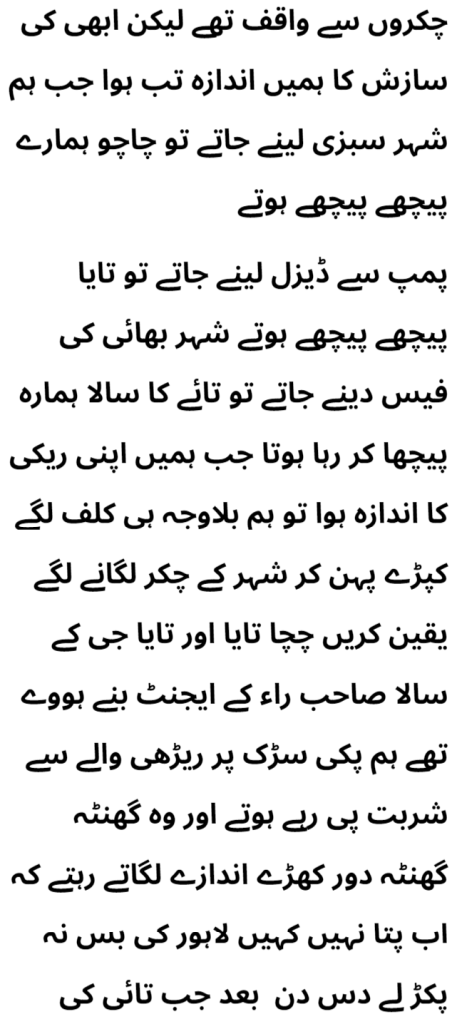 چکروں سے واقف تھے لیکن ابھی کی سازش کا ہمیں اندازہ تب ہوا جب ہم شہر سبزی لینے جاتے تو چاچو ہمارے پیچھے پیچھے ہوتے

پمپ سے ڈیزل لینے جاتے تو تایا پیچھے پیچھے ہوتے شہر بھائی کی فیس دینے جاتے تو تائے کا سالا ہمارہ پیچھا کر رہا ہوتا جب ہمیں اپنی ریکی کا اندازہ ہوا تو ہم بلاوجہ ہی کلف لگے کپڑے پہن کر شہر کے چکر لگانے لگے یقین کریں چچا تایا اور تایا جی کے سالا صاحب راء کے ایجنٹ بنے ہووے تھے ہم پکی سڑک پر ریڑھی والے سے شربت پی رہے ہوتے اور وہ گھنٹہ گھنٹہ دور کھڑے اندازے لگاتے رہتے کہ اب پتا نہیں کہیں لاہور کی بس نہ پکڑ لے دس دن بعد جب تائی کی